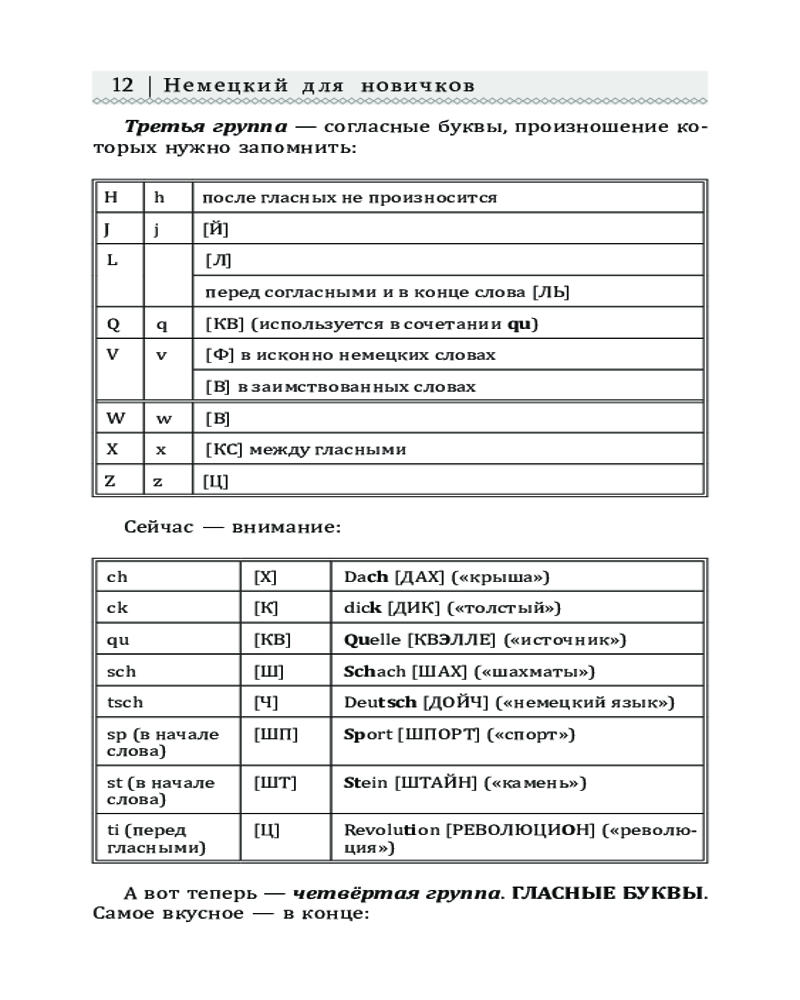 12 | Немецкий для новичков

Третья группа — согласные буквы, произношение которых нужно запомнить:

| H | h | после гласных не произносится |
|---|---|---|
| J | j | [Й] |
| L | | [Л] |
| | | перед согласными и в конце слова [ЛЬ] |
| Q | q | [КВ] (используется в сочетании qu) |
| V | v | [Ф] в исконно немецких словах |
| | | [В] в заимствованных словах |
| W | w | [В] |
| X | x | [КС] между гласными |
| Z | z | [Ц] |

Сейчас — внимание:

| ch | [Х] | Dach [ДАХ] («крыша») |
|---|---|---|
| ck | [К] | dick [ДИК] («толстый») |
| qu | [КВ] | Quelle [КВЭЛЛЕ] («источник») |
| sch | [Ш] | Schach [ШАХ] («шахматы») |
| tsch | [Ч] | Deutsch [ДОЙЧ] («немецкий язык») |
| sp (в начале слова) | [ШП] | Sport [ШПОРТ] («спорт») |
| st (в начале слова) | [ШТ] | Stein [ШТАЙН] («камень») |
| ti (перед гласными) | [Ц] | Revolution [РЕВОЛЮЦИОН] («революция») |

А вот теперь — четвёртая группа. ГЛАСНЫЕ БУКВЫ. Самое вкусное — в конце: